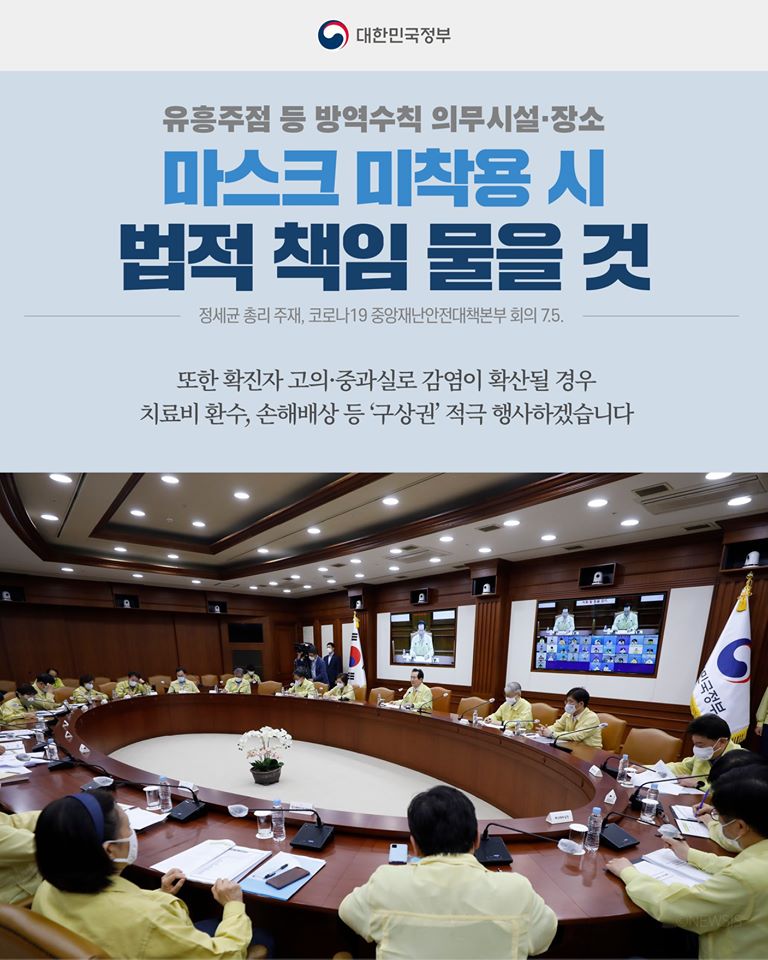 대한민국정부

유흥주점 등 방역수칙 의무시설·장소

마스크 미착용 시

법적 책임 물을 것

정세균 총리 주재, 코로나19 중앙재난안전대책본부 회의 7.5.

또한 확진자 고의·중과실로 감염이 확산될 경우 치료비 환수, 손해배상 등 '구상권' 적극 행사하겠습니다